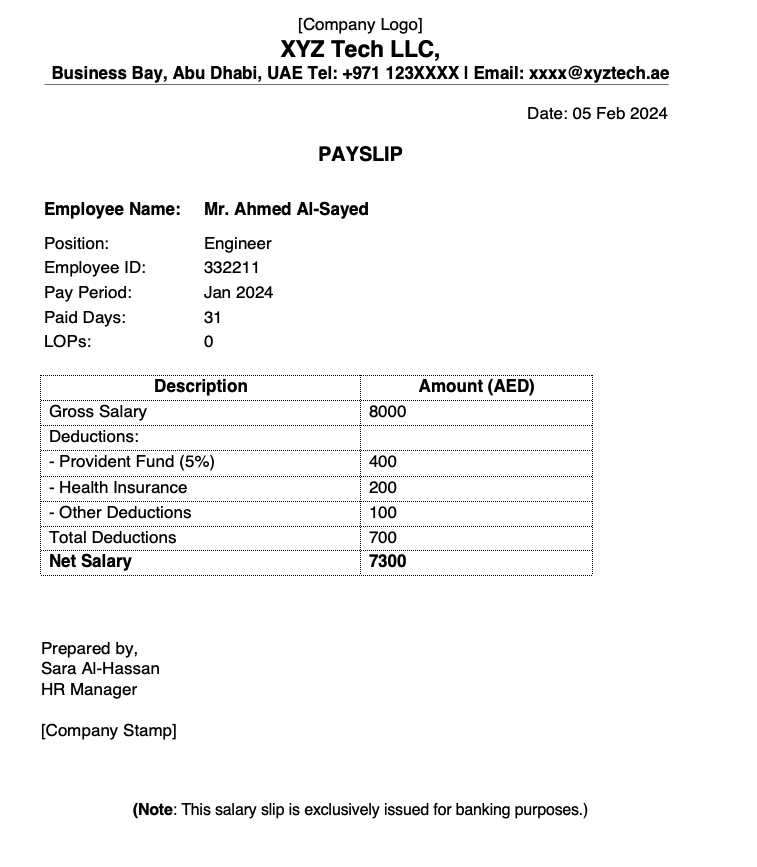 [Company Logo]
XYZ Tech LLC,
Business Bay, Abu Dhabi, UAE Tel: +971 123XXXX | Email: xxxx@xyztech.ae

Date: 05 Feb 2024

PAYSLIP

Employee Name: Mr. Ahmed Al-Sayed

Position: Engineer
Employee ID: 332211
Pay Period: Jan 2024
Paid Days: 31
LOPs: 0

| Description | Amount (AED) |
|---|---|
| Gross Salary | 8000 |
| Deductions: | |
| - Provident Fund (5%) | 400 |
| - Health Insurance | 200 |
| - Other Deductions | 100 |
| Total Deductions | 700 |
| Net Salary | 7300 |

Prepared by,
Sara Al-Hassan
HR Manager

[Company Stamp]

(Note: This salary slip is exclusively issued for banking purposes.)